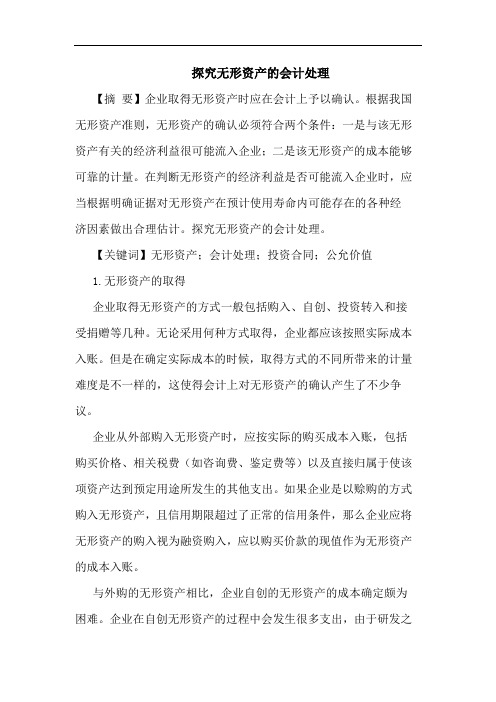 探究无形资产的会计处理

【摘 要】企业取得无形资产时应在会计上予以确认。根据我国无形资产准则，无形资产的确认必须符合两个条件：一是与该无形资产有关的经济利益很可能流入企业；二是该无形资产的成本能够可靠的计量。在判断无形资产的经济利益是否可能流入企业时，应当根据明确证据对无形资产在预计使用寿命内可能存在的各种经济因素做出合理估计。探究无形资产的会计处理。

【关键词】无形资产；会计处理；投资合同；公允价值

1.无形资产的取得

企业取得无形资产的方式一般包括购入、自创、投资转入和接受捐赠等几种。无论采用何种方式取得，企业都应该按照实际成本入账。但是在确定实际成本的时候，取得方式的不同所带来的计量难度是不一样的，这使得会计上对无形资产的确认产生了不少争议。

企业从外部购入无形资产时，应按实际的购买成本入账，包括购买价格、相关税费（如咨询费、鉴定费等）以及直接归属于使该项资产达到预定用途所发生的其他支出。如果企业是以赊购的方式购入无形资产，且信用期限超过了正常的信用条件，那么企业应将无形资产的购入视为融资购入，应以购买价款的现值作为无形资产的成本入账。

与外购的无形资产相比，企业自创的无形资产的成本确定颇为困难。企业在自创无形资产的过程中会发生很多支出，由于研发之